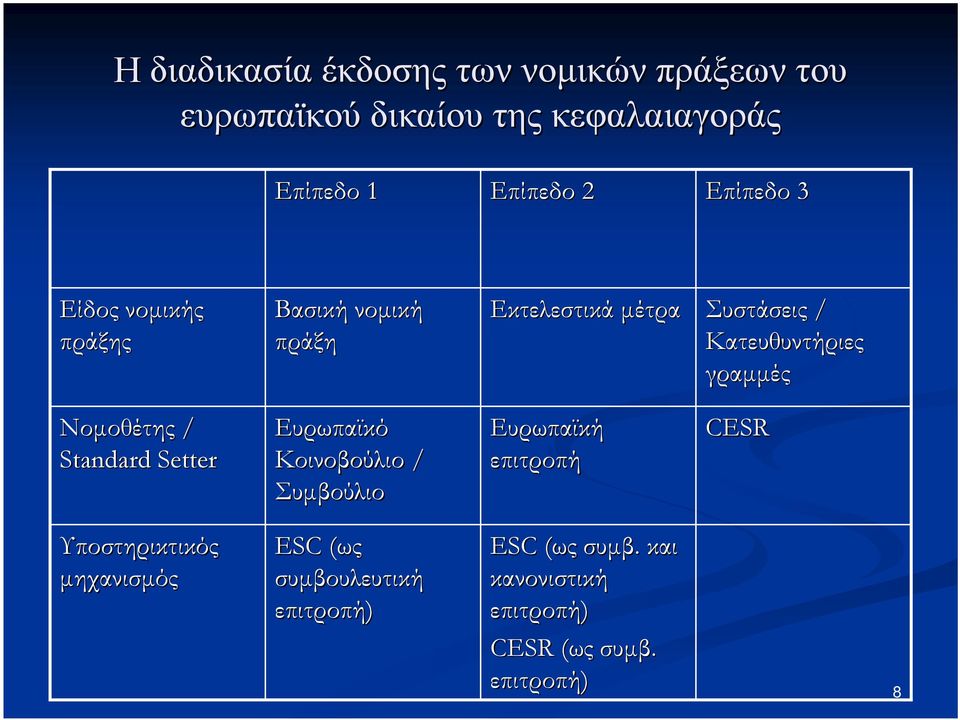 Η διαδικασία έκδοσης των νομικών πράξεων του ευρωπαϊκού δικαίου της κεφαλαιαγοράς

| | Επίπεδο 1 | Επίπεδο 2 | Επίπεδο 3 |
|---|---|---|---|
| Είδος νομικής πράξης | Βασική νομική πράξη | Εκτελεστικά μέτρα | Συστάσεις / Κατευθυντήριες γραμμές |
| Νομοθέτης / Standard Setter | Ευρωπαϊκό Κοινοβούλιο / Συμβούλιο | Ευρωπαϊκή επιτροπή | CESR |
| Υποστηρικτικός μηχανισμός | ESC (ως συμβουλευτική επιτροπή) | ESC (ως συμβ. και κανονιστική επιτροπή) CESR (ως συμβ. επιτροπή) | |

8